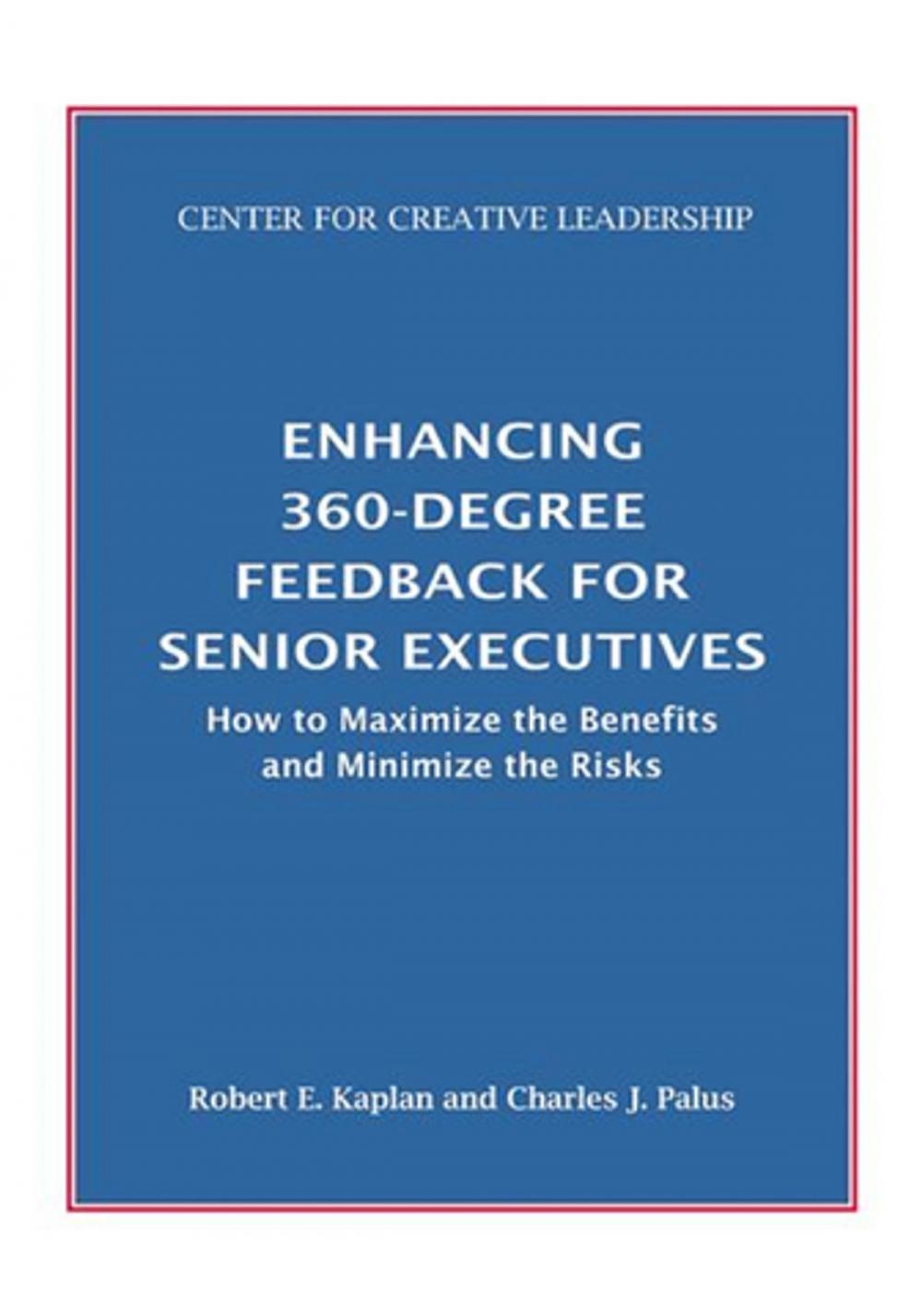 CENTER FOR CREATIVE LEADERSHIP

ENHANCING 360-DEGREE FEEDBACK FOR SENIOR EXECUTIVES

How to Maximize the Benefits and Minimize the Risks

Robert E. Kaplan and Charles J. Palus